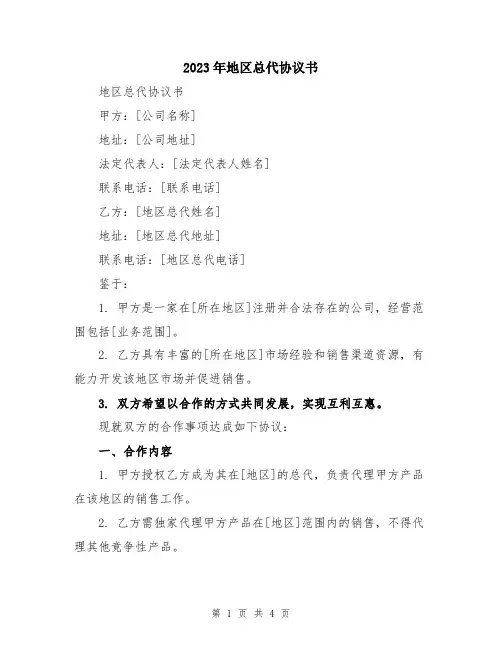 2023年地区总代协议书

地区总代协议书

甲方：[公司名称]

地址：[公司地址]

法定代表人：[法定代表人姓名]

联系电话：[联系电话]

乙方：[地区总代姓名]

地址：[地区总代地址]

联系电话：[地区总代电话]

鉴于：

1. 甲方是一家在[所在地区]注册并合法存在的公司，经营范围包括[业务范围]。

2. 乙方具有丰富的[所在地区]市场经验和销售渠道资源，有能力开发该地区市场并促进销售。

3. 双方希望以合作的方式共同发展，实现互利互惠。

现就双方的合作事项达成如下协议：

一、合作内容

1. 甲方授权乙方成为其在[地区]的总代，负责代理甲方产品在该地区的销售工作。

2. 乙方需独家代理甲方产品在[地区]范围内的销售，不得代理其他竞争性产品。

第 1 页 共 4 页